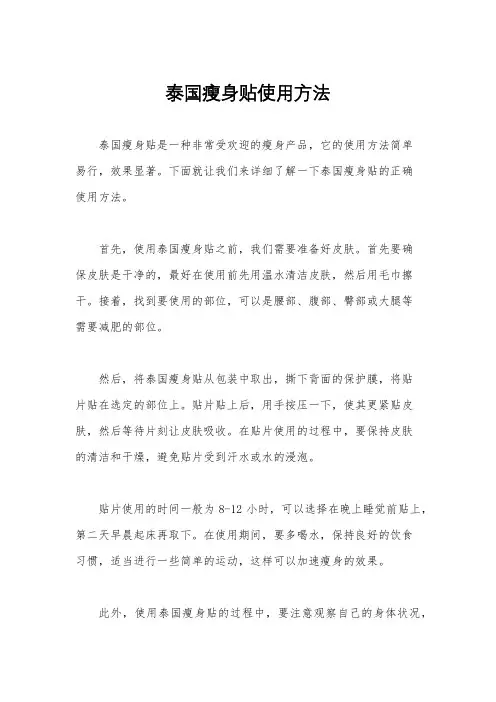 泰国瘦身贴使用方法

泰国瘦身贴是一种非常受欢迎的瘦身产品，它的使用方法简单易行，效果显著。下面就让我们来详细了解一下泰国瘦身贴的正确使用方法。

首先，使用泰国瘦身贴之前，我们需要准备好皮肤。首先要确保皮肤是干净的，最好在使用前先用温水清洁皮肤，然后用毛巾擦干。接着，找到要使用的部位，可以是腰部、腹部、臀部或大腿等需要减肥的部位。

然后，将泰国瘦身贴从包装中取出，撕下背面的保护膜，将贴片贴在选定的部位上。贴片贴上后，用手按压一下，使其更紧贴皮肤，然后等待片刻让皮肤吸收。在贴片使用的过程中，要保持皮肤的清洁和干燥，避免贴片受到汗水或水的浸泡。

贴片使用的时间一般为 8-12 小时，可以选择在晚上睡觉前贴上，第二天早晨起床再取下。在使用期间，要多喝水，保持良好的饮食习惯，适当进行一些简单的运动，这样可以加速瘦身的效果。

此外，使用泰国瘦身贴的过程中，要注意观察自己的身体状况，